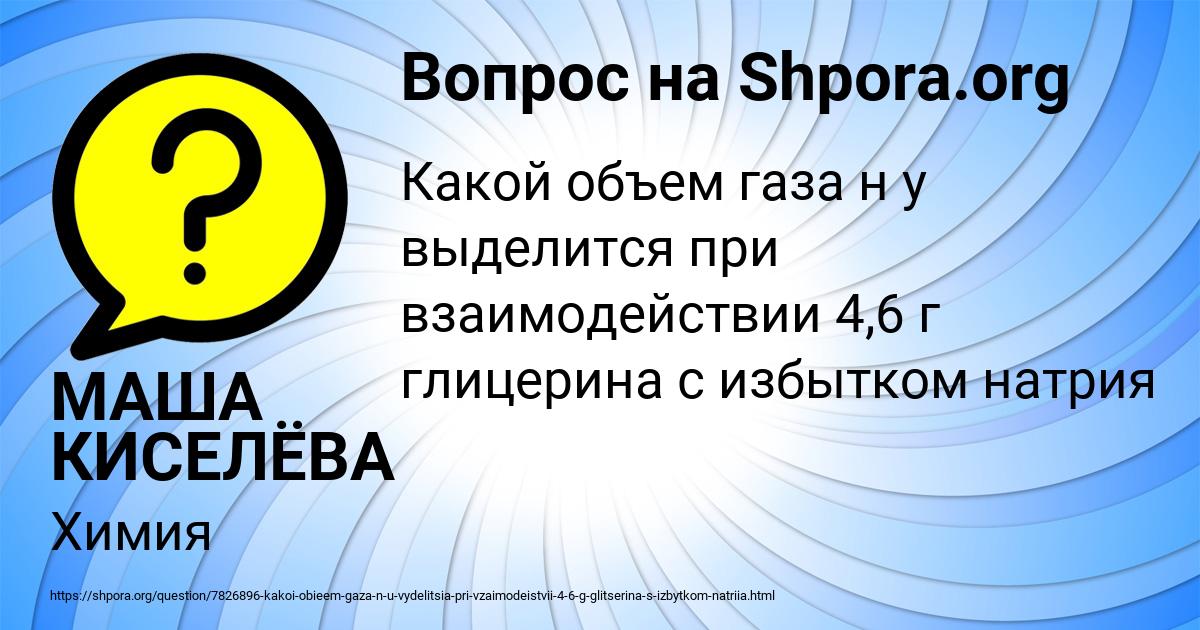 Вопрос на Shpora.org

Какой объем газа н у выделится при взаимодействии 4,6 г глицерина с избытком натрия

МАША КИСЕЛЁВА

Химия

https://shpora.org/question/7826896-kakoi-obieem-gaza-n-u-vydelitsia-pri-vzaimodeistvii-4-6-g-glitserina-s-izbytkom-natriia.html